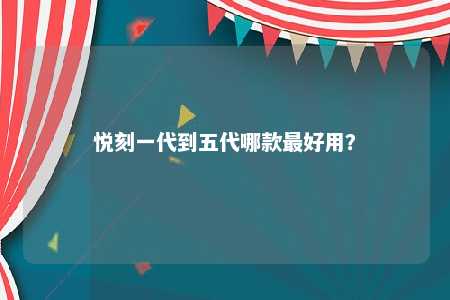 悦刻一代到五代哪款最好用?